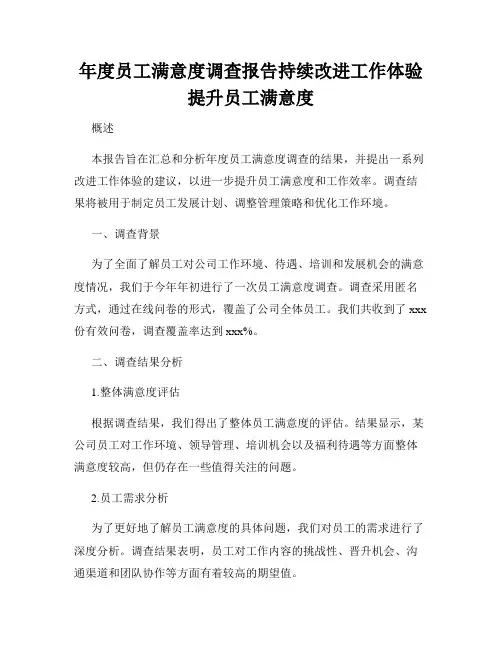 年度员工满意度调查报告持续改进工作体验提升员工满意度

概述

本报告旨在汇总和分析年度员工满意度调查的结果，并提出一系列改进工作体验的建议，以进一步提升员工满意度和工作效率。调查结果将被用于制定员工发展计划、调整管理策略和优化工作环境。

一、调查背景

为了全面了解员工对公司工作环境、待遇、培训和发展机会的满意度情况，我们于今年年初进行了一次员工满意度调查。调查采用匿名方式，通过在线问卷的形式，覆盖了公司全体员工。我们共收到了 xxx 份有效问卷，调查覆盖率达到 xxx%。

二、调查结果分析

1.整体满意度评估

根据调查结果，我们得出了整体员工满意度的评估。结果显示，某公司员工对工作环境、领导管理、培训机会以及福利待遇等方面整体满意度较高，但仍存在一些值得关注的问题。

2.员工需求分析

为了更好地了解员工满意度的具体问题，我们对员工的需求进行了深度分析。调查结果表明，员工对工作内容的挑战性、晋升机会、沟通渠道和团队协作等方面有着较高的期望值。